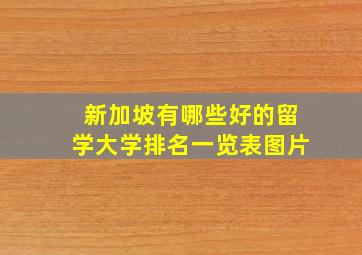 新加坡有哪些好的留学大学排名一览表图片